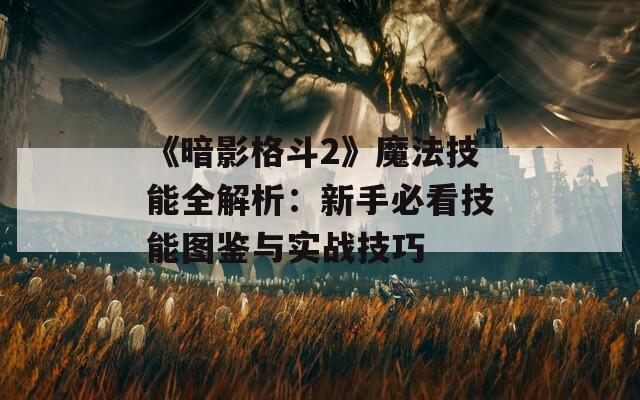 《暗影格斗2》魔法技能全解析：新手必看技能图鉴与实战技巧